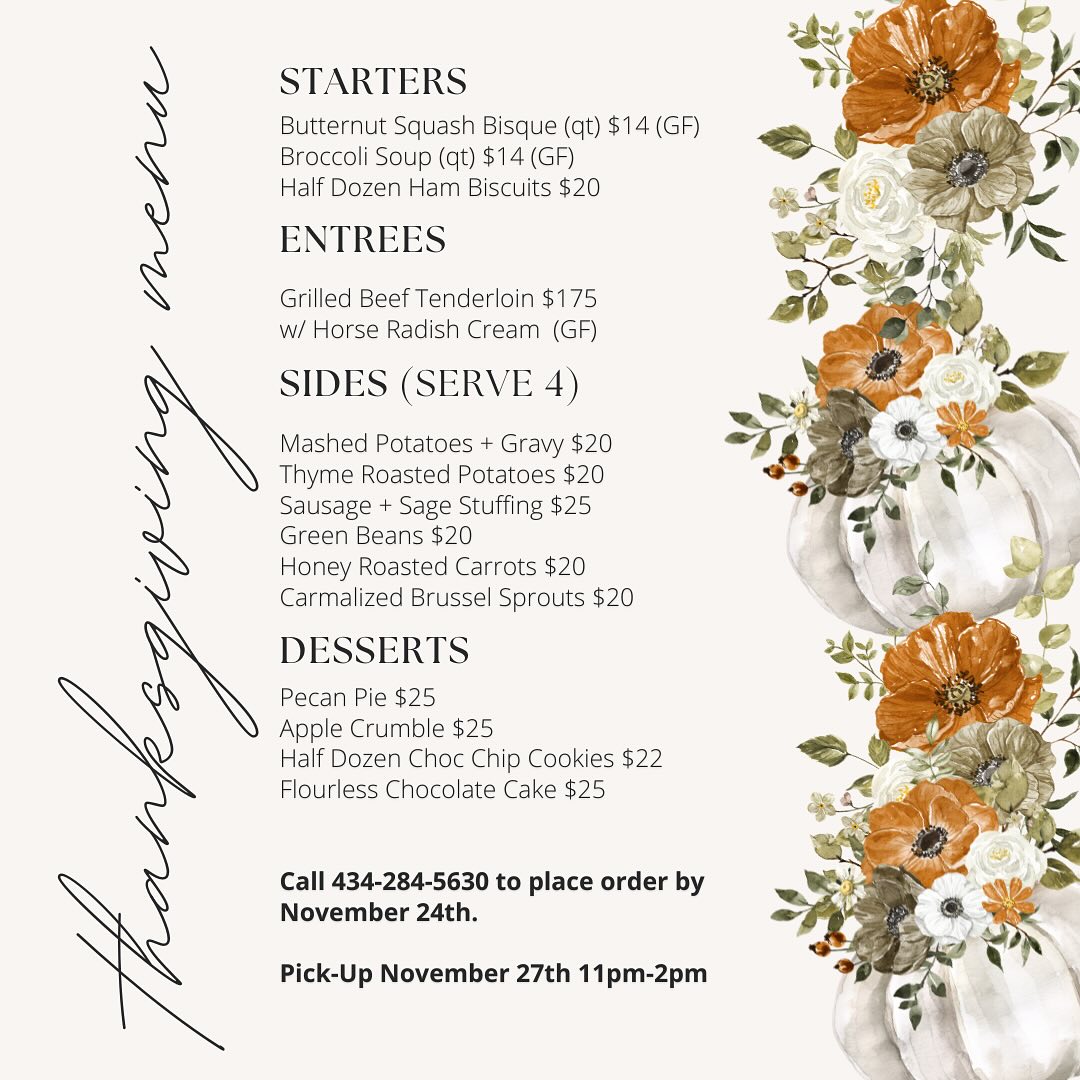 thanksgiving menu

STARTERS

Butternut Squash Bisque (qt) $14 (GF)
Broccoli Soup (qt) $14 (GF)
Half Dozen Ham Biscuits $20

ENTREES

Grilled Beef Tenderloin $175
w/ Horse Radish Cream (GF)

SIDES (SERVE 4)

Mashed Potatoes + Gravy $20
Thyme Roasted Potatoes $20
Sausage + Sage Stuffing $25
Green Beans $20
Honey Roasted Carrots $20
Carmalized Brussel Sprouts $20

DESSERTS

Pecan Pie $25
Apple Crumble $25
Half Dozen Choc Chip Cookies $22
Flourless Chocolate Cake $25

Call 434-284-5630 to place order by November 24th.

Pick-Up November 27th 11pm-2pm